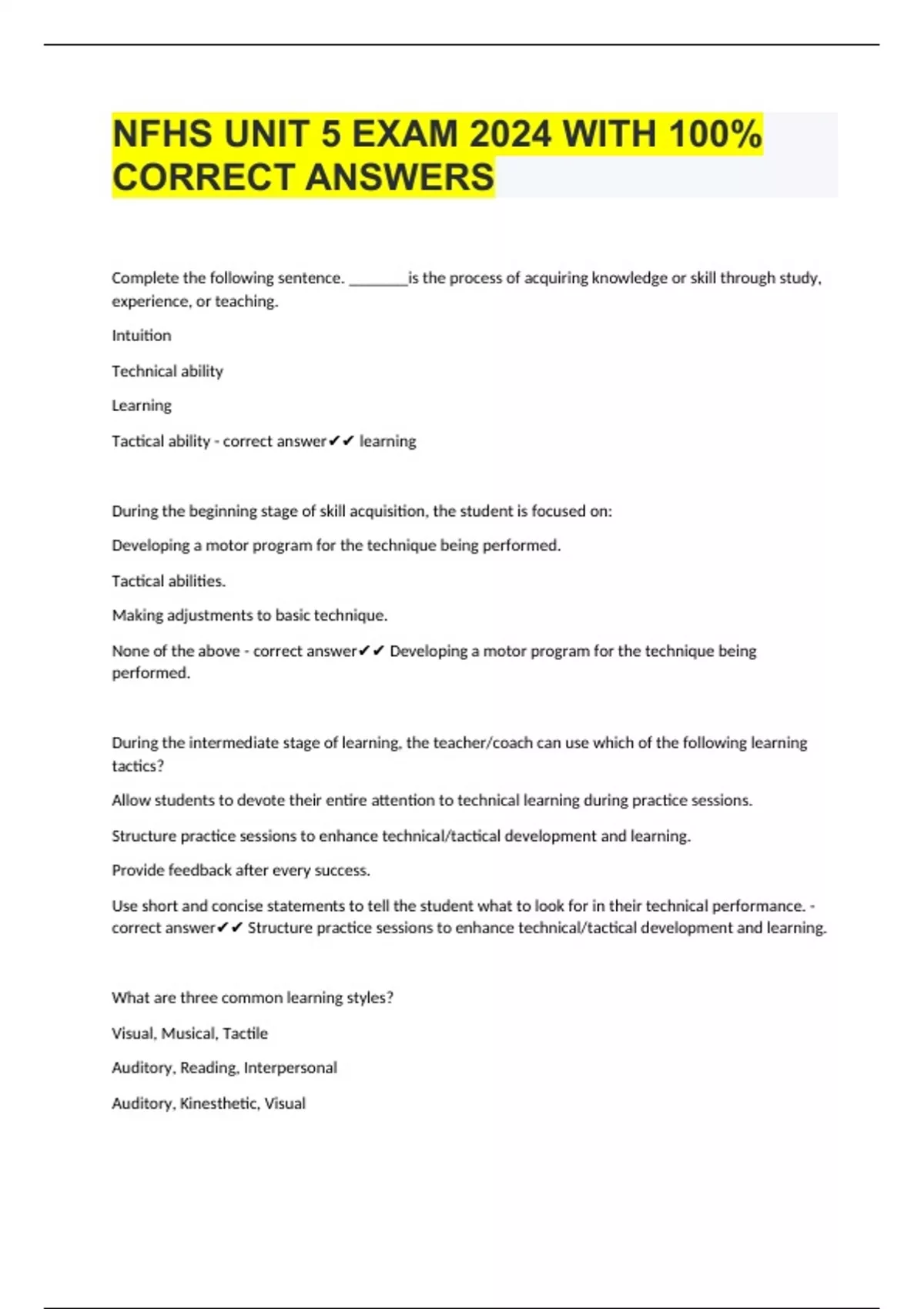 NFHS UNIT 5 EXAM 2024 WITH 100% CORRECT ANSWERS

Complete the following sentence. ________is the process of acquiring knowledge or skill through study, experience, or teaching.

Intuition

Technical ability

Learning

Tactical ability - correct answer✔✔ learning

During the beginning stage of skill acquisition, the student is focused on:

Developing a motor program for the technique being performed.

Tactical abilities.

Making adjustments to basic technique.

None of the above - correct answer✔✔ Developing a motor program for the technique being performed.

During the intermediate stage of learning, the teacher/coach can use which of the following learning tactics?

Allow students to devote their entire attention to technical learning during practice sessions.

Structure practice sessions to enhance technical/tactical development and learning.

Provide feedback after every success.

Use short and concise statements to tell the student what to look for in their technical performance. - correct answer✔✔ Structure practice sessions to enhance technical/tactical development and learning.

What are three common learning styles?

Visual, Musical, Tactile

Auditory, Reading, Interpersonal

Auditory, Kinesthetic, Visual